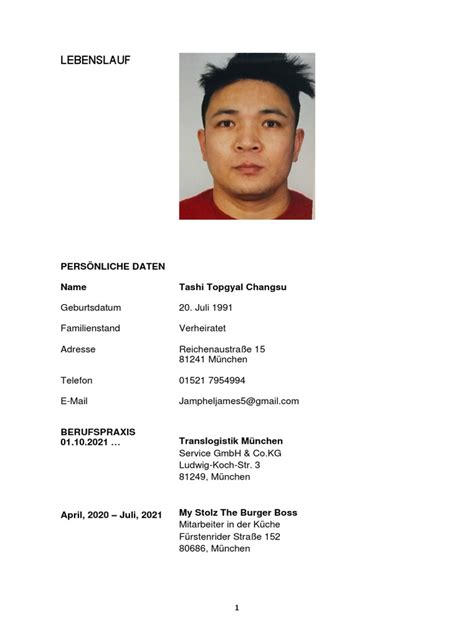 LEBENSLAUF

PERSÖNLICHE DATEN

Name Tashi Topgyal Changsu

Geburtsdatum 20. Juli 1991

Familienstand Verheiratet

Adresse Reichenaustraße 15
81241 München

Telefon 01521 7954994

E-Mail Jampheljames5@gmail.com

BERUFSPRAXIS
01.10.2021 … Translogistik München
Service GmbH & Co.KG
Ludwig-Koch-Str. 3
81249, München

April, 2020 – Juli, 2021 My Stolz The Burger Boss
Mitarbeiter in der Küche
Fürstenrider Straße 152
80686, München

1